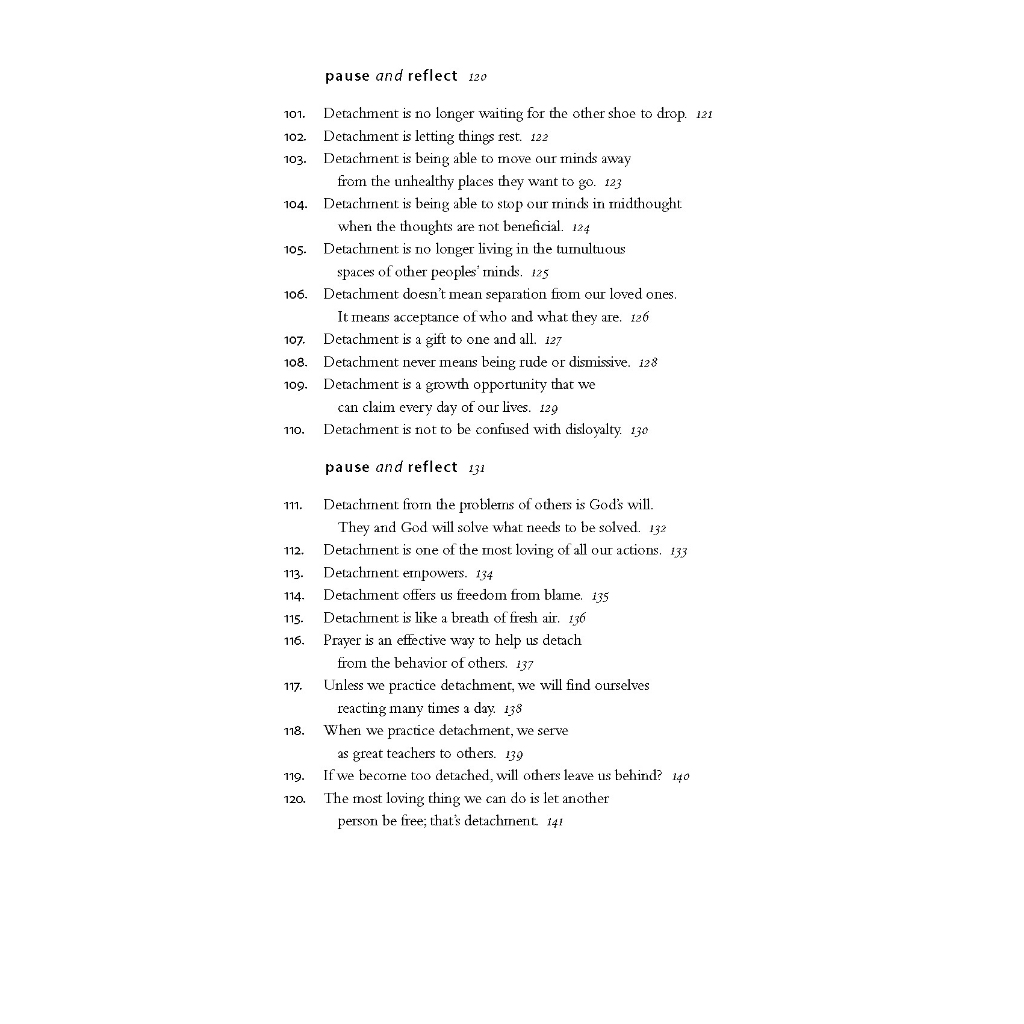 pause and reflect 120

101. Detachment is no longer waiting for the other shoe to drop. 121
102. Detachment is letting things rest. 122
103. Detachment is being able to move our minds away from the unhealthy places they want to go. 123
104. Detachment is being able to stop our minds in midthought when the thoughts are not beneficial. 124
105. Detachment is no longer living in the tumultuous spaces of other peoples' minds. 125
106. Detachment doesn't mean separation from our loved ones. It means acceptance of who and what they are. 126
107. Detachment is a gift to one and all. 127
108. Detachment never means being rude or dismissive. 128
109. Detachment is a growth opportunity that we can claim every day of our lives. 129
110. Detachment is not to be confused with disloyalty. 130

pause and reflect 131

111. Detachment from the problems of others is God's will. They and God will solve what needs to be solved. 132
112. Detachment is one of the most loving of all our actions. 133
113. Detachment empowers. 134
114. Detachment offers us freedom from blame. 135
115. Detachment is like a breath of fresh air. 136
116. Prayer is an effective way to help us detach from the behavior of others. 137
117. Unless we practice detachment, we will find ourselves reacting many times a day. 138
118. When we practice detachment, we serve as great teachers to others. 139
119. If we become too detached, will others leave us behind? 140
120. The most loving thing we can do is let another person be free; that's detachment. 141